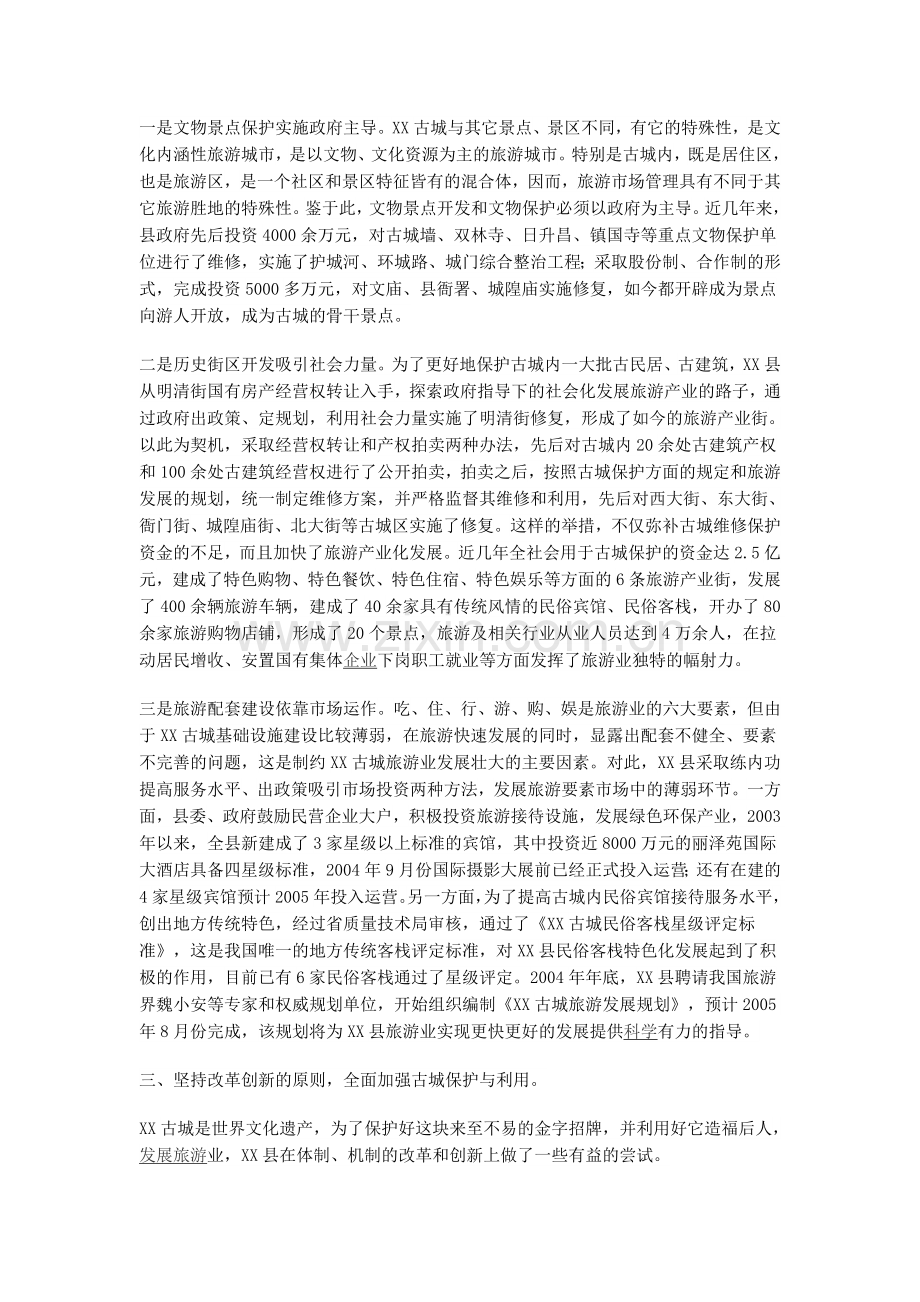 一是文物景点保护实施政府主导。XX古城与其它景点、景区不同，有它的特殊性，是文化内涵性旅游城市，是以文物、文化资源为主的旅游城市。特别是古城内，既是居住区，也是旅游区，是一个社区和景区特征皆有的混合体，因而，旅游市场管理具有不同于其它旅游胜地的特殊性。鉴于此，文物景点开发和文物保护必须以政府为主导。近几年来，县政府先后投资4000余万元，对古城墙、双林寺、日升昌、镇国寺等重点文物保护单位进行了维修，实施了护城河、环城路、城门综合整治工程；采取股份制、合作制的形式，完成投资5000多万元，对文庙、县衙署、城隍庙实施修复，如今都开辟成为景点向游人开放，成为古城的骨干景点。

二是历史街区开发吸引社会力量。为了更好地保护古城内一大批古民居、古建筑，XX县从明清街国有房产经营权转让入手，探索政府指导下的社会化发展旅游产业的路子，通过政府出政策、定规划，利用社会力量实施了明清街修复，形成了如今的旅游产业街。以此为契机，采取经营权转让和产权拍卖两种办法，先后对古城内20余处古建筑产权和100余处古建筑经营权进行了公开拍卖，拍卖之后，按照古城保护方面的规定和旅游发展的规划，统一制定维修方案，并严格监督其维修和利用，先后对西大街、东大街、衙门街、城隍庙街、北大街等古城区实施了修复。这样的举措，不仅弥补古城维修保护资金的不足，而且加快了旅游产业化发展。近几年全社会用于古城保护的资金达2.5亿元，建成了特色购物、特色餐饮、特色住宿、特色娱乐等方面的6条旅游产业街，发展了400余辆旅游车辆，建成了40余家具有传统风情的民俗宾馆、民俗客栈，开办了80余家旅游购物店铺，形成了20个景点，旅游及相关行业从业人员达到4万余人，在拉动居民增收、安置国有集体企业下岗职工就业等方面发挥了旅游业独特的幅射力。

三是旅游配套建设依靠市场运作。吃、住、行、游、购、娱是旅游业的六大要素，但由于XX古城基础设施建设比较薄弱，在旅游快速发展的同时，显露出配套不健全、要素不完善的问题，这是制约XX古城旅游业发展壮大的主要因素。对此，XX县采取练内功提高服务水平、出政策吸引市场投资两种方法，发展旅游要素市场中的薄弱环节。一方面，县委、政府鼓励民营企业大户，积极投资旅游接待设施，发展绿色环保产业，2003年以来，全县新建成了3家星级以上标准的宾馆，其中投资近8000万元的丽泽苑国际大酒店具备四星级标准，2004年9月份国际摄影大展前已经正式投入运营；还有在建的4家星级宾馆预计2005年投入运营。另一方面，为了提高古城内民俗宾馆接待服务水平，创出地方传统特色，经过省质量技术局审核，通过了《XX古城民俗客栈星级评定标准》，这是我国唯一的地方传统客栈评定标准，对XX县民俗客栈特色化发展起到了积极的作用，目前已有6家民俗客栈通过了星级评定。2004年年底，XX县聘请我国旅游界魏小安等专家和权威规划单位，开始组织编制《XX古城旅游发展规划》，预计2005年8月份完成，该规划将为XX县旅游业实现更快更好的发展提供科学有力的指导。

三、坚持改革创新的原则，全面加强古城保护与利用。

XX古城是世界文化遗产，为了保护好这块来至不易的金字招牌，并利用好它造福后人，发展旅游业，XX县在体制、机制的改革和创新上做了一些有益的尝试。